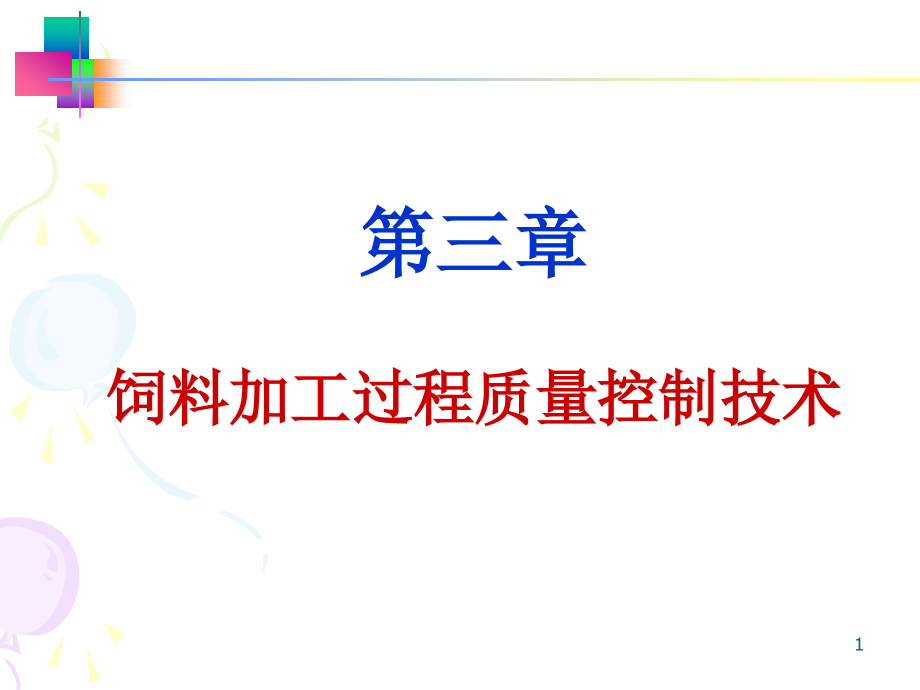 第三章

饲料加工过程质量控制技术

1